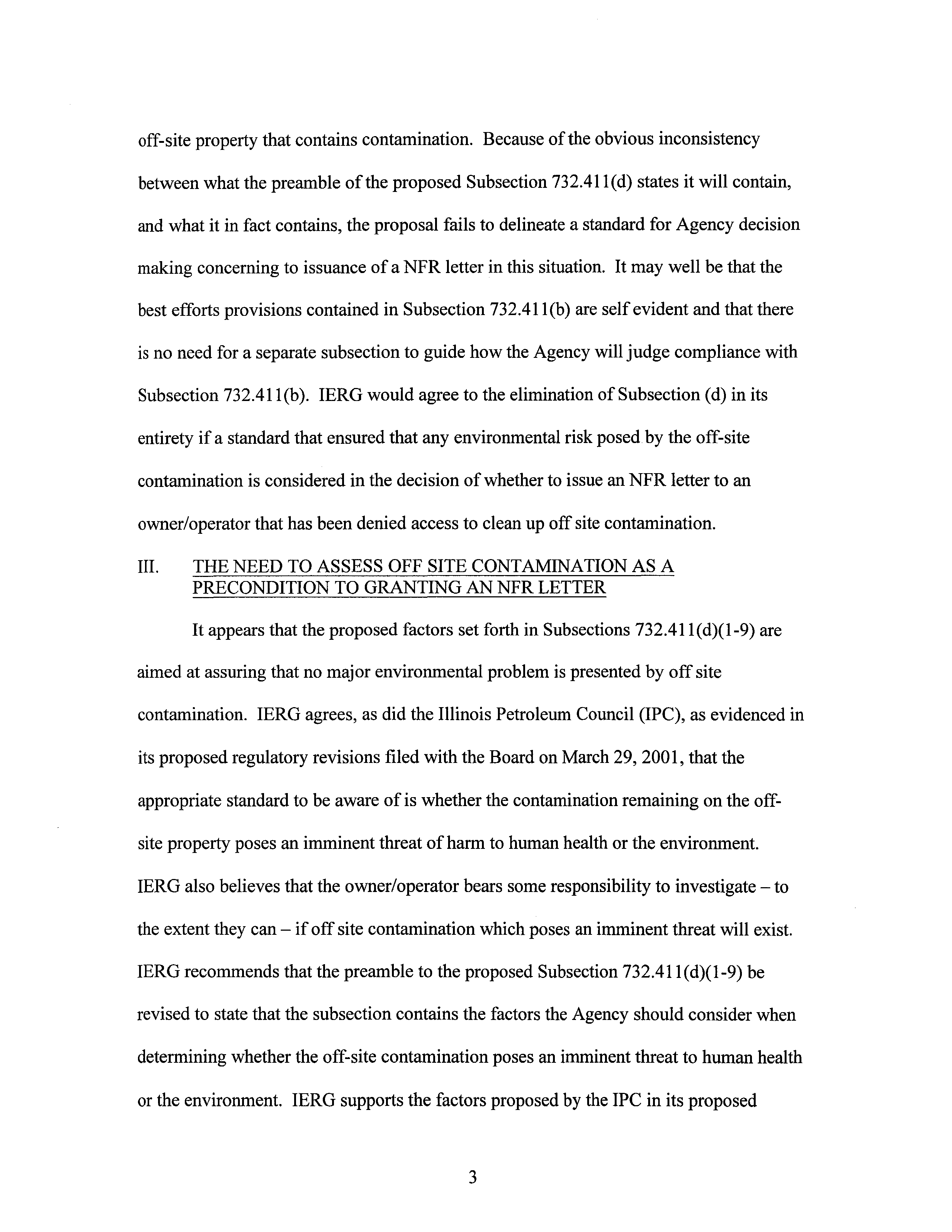 off-site property that contains contamination. Because of the obvious inconsistency between what the preamble of the proposed Subsection 732.411(d) states it will contain, and what it in fact contains, the proposal fails to delineate a standard for Agency decision making concerning to issuance of a NFR letter in this situation. It may well be that the best efforts provisions contained in Subsection 732.411(b) are self evident and that there is no need for a separate subsection to guide how the Agency will judge compliance with Subsection 732.411(b). IERG would agree to the elimination of Subsection (d) in its entirety if a standard that ensured that any environmental risk posed by the off-site contamination is considered in the decision of whether to issue an NFR letter to an owner/operator that has been denied access to clean up off site contamination.

III. THE NEED TO ASSESS OFF SITE CONTAMINATION AS A PRECONDITION TO GRANTING AN NFR LETTER

It appears that the proposed factors set forth in Subsections 732.411(d)(1-9) are aimed at assuring that no major environmental problem is presented by off site contamination. IERG agrees, as did the Illinois Petroleum Council (IPC), as evidenced in its proposed regulatory revisions filed with the Board on March 29, 2001, that the appropriate standard to be aware of is whether the contamination remaining on the off-site property poses an imminent threat of harm to human health or the environment. IERG also believes that the owner/operator bears some responsibility to investigate – to the extent they can – if off site contamination which poses an imminent threat will exist. IERG recommends that the preamble to the proposed Subsection 732.411(d)(1-9) be revised to state that the subsection contains the factors the Agency should consider when determining whether the off-site contamination poses an imminent threat to human health or the environment. IERG supports the factors proposed by the IPC in its proposed

3